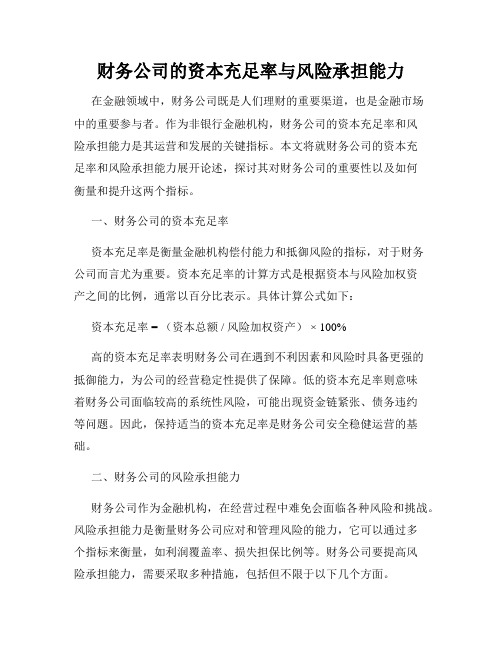 财务公司的资本充足率与风险承担能力

在金融领域中，财务公司既是人们理财的重要渠道，也是金融市场中的重要参与者。作为非银行金融机构，财务公司的资本充足率和风险承担能力是其运营和发展的关键指标。本文将就财务公司的资本充足率和风险承担能力展开论述，探讨其对财务公司的重要性以及如何衡量和提升这两个指标。

一、财务公司的资本充足率

资本充足率是衡量金融机构偿付能力和抵御风险的指标，对于财务公司而言尤为重要。资本充足率的计算方式是根据资本与风险加权资产之间的比例，通常以百分比表示。具体计算公式如下：

资本充足率 = （资本总额 / 风险加权资产） × 100%

高的资本充足率表明财务公司在遇到不利因素和风险时具备更强的抵御能力，为公司的经营稳定性提供了保障。低的资本充足率则意味着财务公司面临较高的系统性风险，可能出现资金链紧张、债务违约等问题。因此，保持适当的资本充足率是财务公司安全稳健运营的基础。

二、财务公司的风险承担能力

财务公司作为金融机构，在经营过程中难免会面临各种风险和挑战。风险承担能力是衡量财务公司应对和管理风险的能力，它可以通过多个指标来衡量，如利润覆盖率、损失担保比例等。财务公司要提高风险承担能力，需要采取多种措施，包括但不限于以下几个方面。